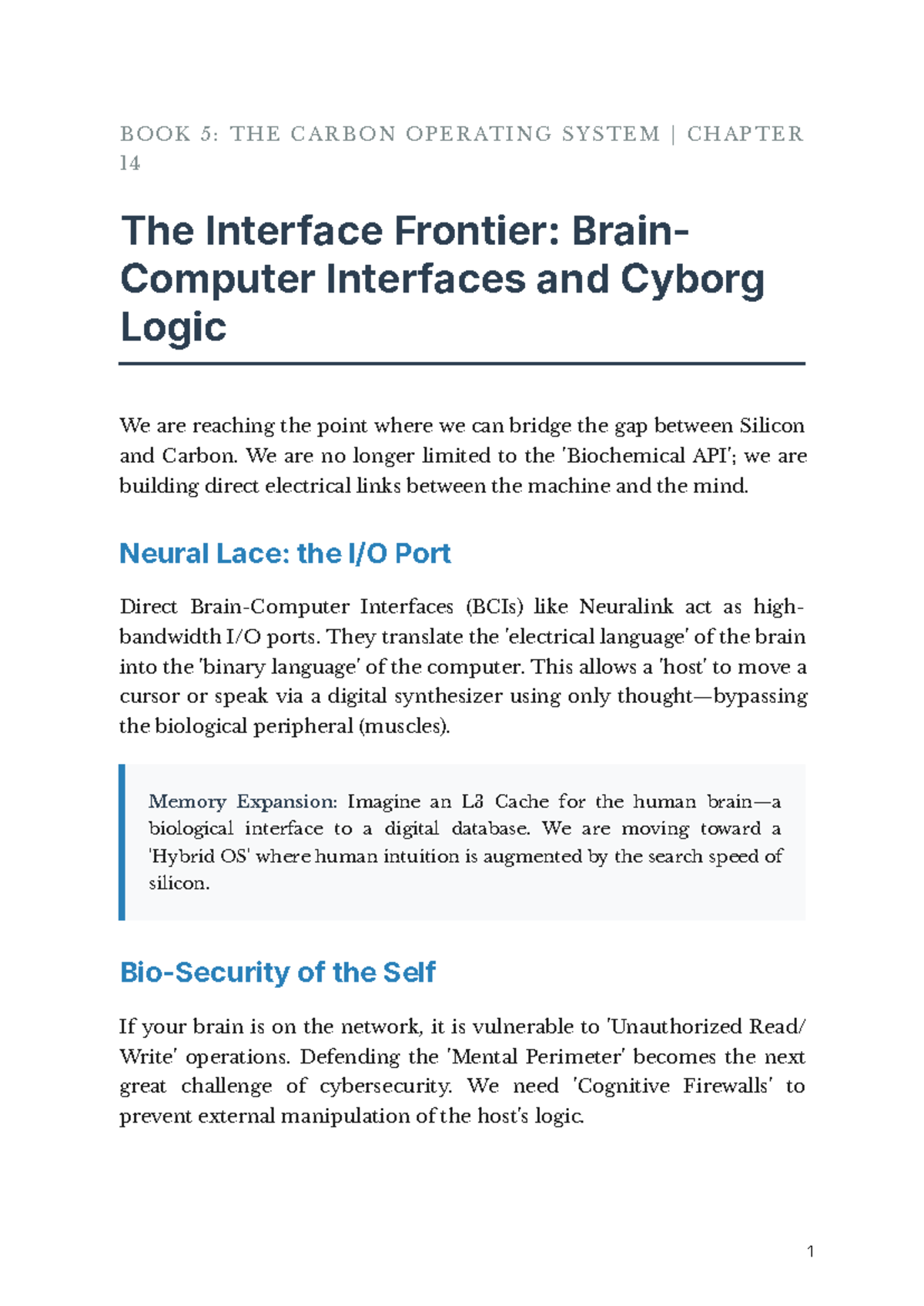 BOOK 5: THE CARBON OPERATING SYSTEM | CHAPTER 14

The Interface Frontier: Brain-Computer Interfaces and Cyborg Logic

We are reaching the point where we can bridge the gap between Silicon and Carbon. We are no longer limited to the 'Biochemical API'; we are building direct electrical links between the machine and the mind.

Neural Lace: the I/O Port

Direct Brain-Computer Interfaces (BCIs) like Neuralink act as high-bandwidth I/O ports. They translate the 'electrical language' of the brain into the 'binary language' of the computer. This allows a 'host' to move a cursor or speak via a digital synthesizer using only thought—bypassing the biological peripheral (muscles).

Memory Expansion: Imagine an L3 Cache for the human brain—a biological interface to a digital database. We are moving toward a 'Hybrid OS' where human intuition is augmented by the search speed of silicon.

Bio-Security of the Self

If your brain is on the network, it is vulnerable to 'Unauthorized Read/Write' operations. Defending the 'Mental Perimeter' becomes the next great challenge of cybersecurity. We need 'Cognitive Firewalls' to prevent external manipulation of the host's logic.

1